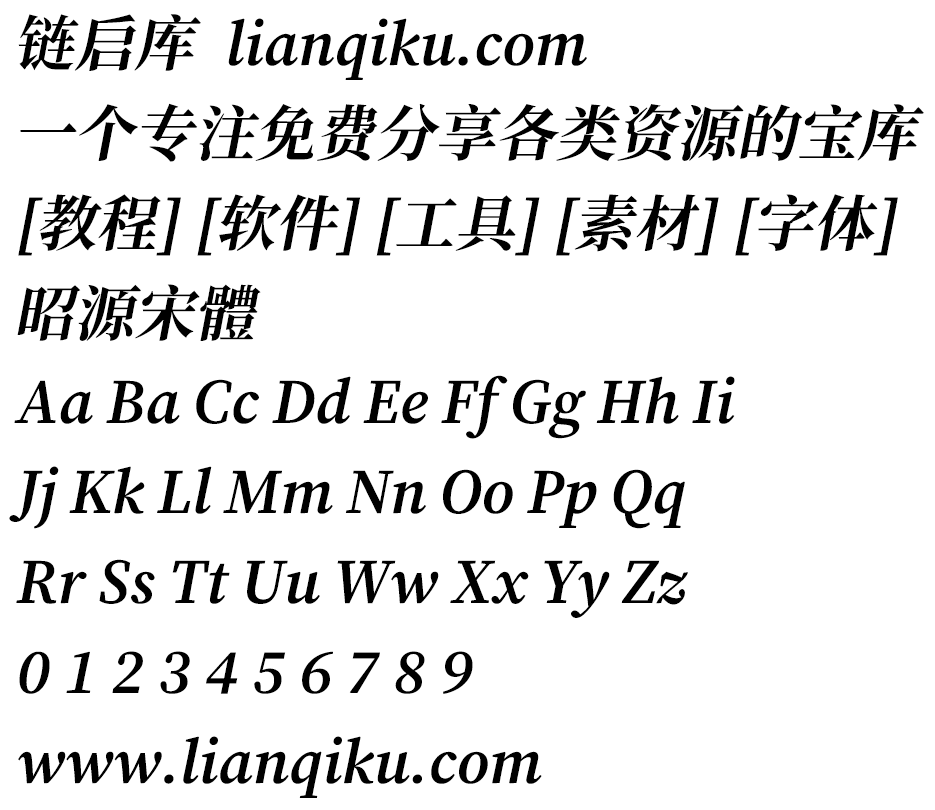 链启库 lianqiku.com
一个专注免费分享各类资源的宝库
[教程] [软件] [工具] [素材] [字体]
昭源宋體
Aa Ba Cc Dd Ee Ff Gg Hh Ii
Jj Kk Ll Mm Nn Oo Pp Qq
Rr Ss Tt Uu Ww Xx Yy Zz
0 1 2 3 4 5 6 7 8 9
www.lianqiku.com